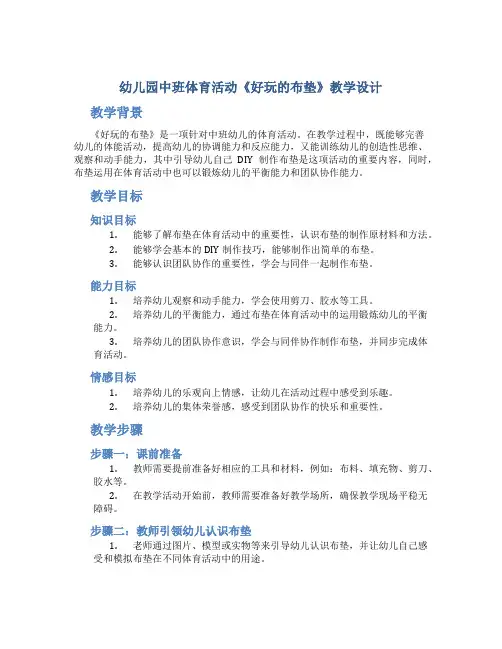 幼儿园中班体育活动《好玩的布垫》教学设计

教学背景

《好玩的布垫》是一项针对中班幼儿的体育活动。在教学过程中，既能够完善幼儿的体能活动，提高幼儿的协调能力和反应能力，又能训练幼儿的创造性思维、观察和动手能力，其中引导幼儿自己 DIY 制作布垫是这项活动的重要内容，同时，布垫运用在体育活动中也可以锻炼幼儿的平衡能力和团队协作能力。

教学目标

知识目标

1. 能够了解布垫在体育活动中的重要性，认识布垫的制作原材料和方法。
2. 能够学会基本的 DIY 制作技巧，能够制作出简单的布垫。
3. 能够认识团队协作的重要性，学会与同伴一起制作布垫。

能力目标

1. 培养幼儿观察和动手能力，学会使用剪刀、胶水等工具。
2. 培养幼儿的平衡能力，通过布垫在体育活动中的运用锻炼幼儿的平衡能力。
3. 培养幼儿的团队协作意识，学会与同伴协作制作布垫，并同步完成体育活动。

情感目标

1. 培养幼儿的乐观向上情感，让幼儿在活动过程中感受到乐趣。
2. 培养幼儿的集体荣誉感，感受到团队协作的快乐和重要性。

教学步骤

步骤一：课前准备

1. 教师需要提前准备好相应的工具和材料，例如：布料、填充物、剪刀、胶水等。
2. 在教学活动开始前，教师需要准备好教学场所，确保教学现场平稳无障碍。

步骤二：教师引领幼儿认识布垫

1. 老师通过图片、模型或实物等来引导幼儿认识布垫，并让幼儿自己感受和模拟布垫在不同体育活动中的用途。